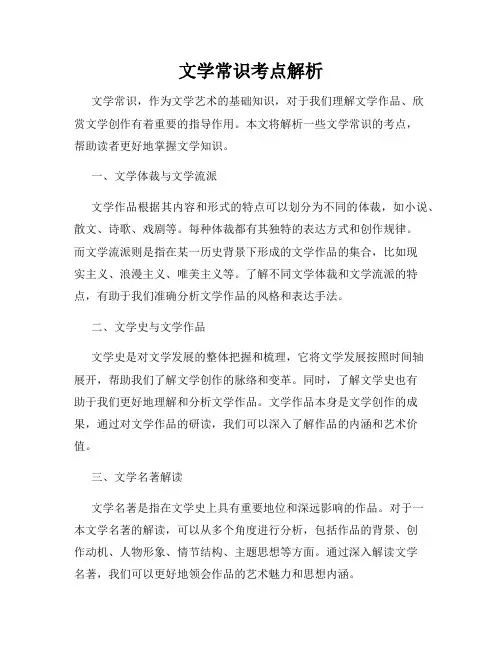 文学常识考点解析

文学常识，作为文学艺术的基础知识，对于我们理解文学作品、欣赏文学创作有着重要的指导作用。本文将解析一些文学常识的考点，帮助读者更好地掌握文学知识。

一、文学体裁与文学流派

文学作品根据其内容和形式的特点可以划分为不同的体裁，如小说、散文、诗歌、戏剧等。每种体裁都有其独特的表达方式和创作规律。而文学流派则是指在某一历史背景下形成的文学作品的集合，比如现实主义、浪漫主义、唯美主义等。了解不同文学体裁和文学流派的特点，有助于我们准确分析文学作品的风格和表达手法。

二、文学史与文学作品

文学史是对文学发展的整体把握和梳理，它将文学发展按照时间轴展开，帮助我们了解文学创作的脉络和变革。同时，了解文学史也有助于我们更好地理解和分析文学作品。文学作品本身是文学创作的成果，通过对文学作品的研读，我们可以深入了解作品的内涵和艺术价值。

三、文学名著解读

文学名著是指在文学史上具有重要地位和深远影响的作品。对于一本文学名著的解读，可以从多个角度进行分析，包括作品的背景、创作动机、人物形象、情节结构、主题思想等方面。通过深入解读文学名著，我们可以更好地领会作品的艺术魅力和思想内涵。